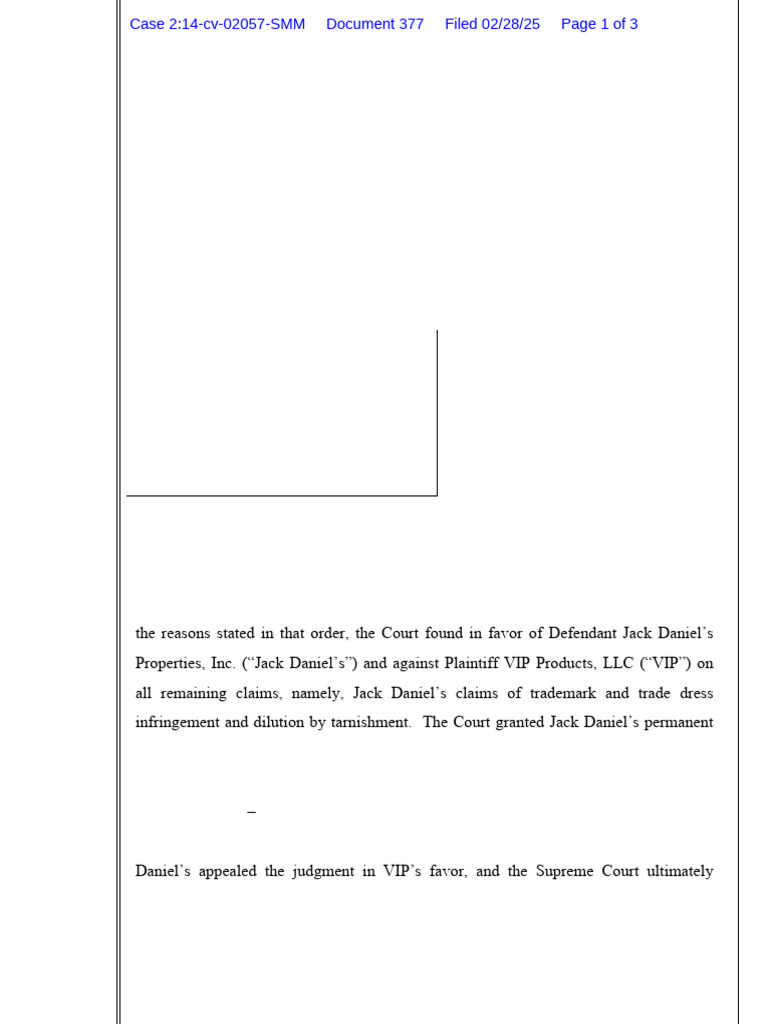 Case 2:14-cv-02057-SMM Document 377 Filed 02/28/25 Page 1 of 3

the reasons stated in that order, the Court found in favor of Defendant Jack Daniel's Properties, Inc. ("Jack Daniel's") and against Plaintiff VIP Products, LLC ("VIP") on all remaining claims, namely, Jack Daniel's claims of trademark and trade dress infringement and dilution by tarnishment. The Court granted Jack Daniel's permanent

–

Daniel's appealed the judgment in VIP's favor, and the Supreme Court ultimately